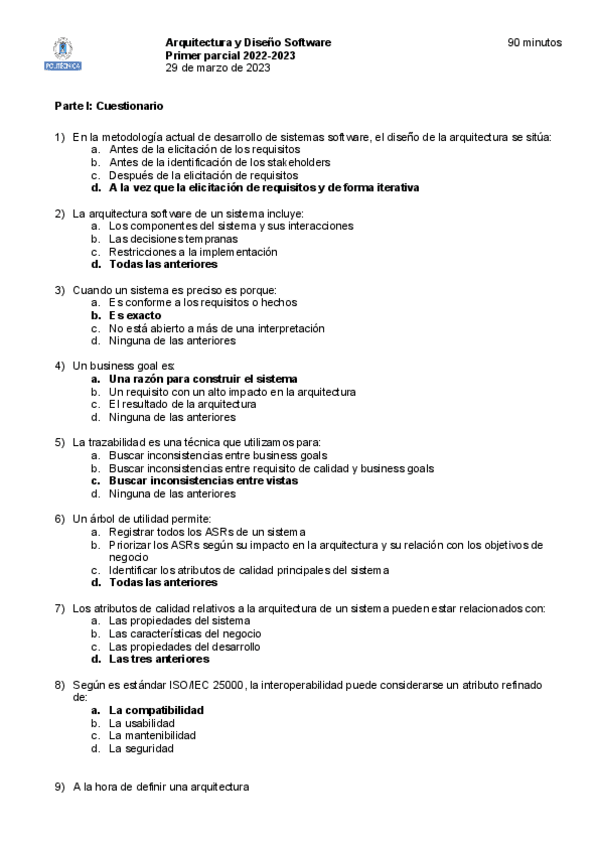 POLITÉCNICA

Arquitectura y Diseño Software
Primer parcial 2022-2023
29 de marzo de 2023

90 minutos

Parte I: Cuestionario

1) En la metodología actual de desarrollo de sistemas software, el diseño de la arquitectura se sitúa:
a. Antes de la elicitación de los requisitos
b. Antes de la identificación de los stakeholders
c. Después de la elicitación de requisitos
d. A la vez que la elicitación de requisitos y de forma iterativa

2) La arquitectura software de un sistema incluye:
a. Los componentes del sistema y sus interacciones
b. Las decisiones tempranas
c. Restricciones a la implementación
d. Todas las anteriores

3) Cuando un sistema es preciso es porque:
a. Es conforme a los requisitos o hechos
b. Es exacto
c. No está abierto a más de una interpretación
d. Ninguna de las anteriores

4) Un business goal es:
a. Una razón para construir el sistema
b. Un requisito con un alto impacto en la arquitectura
c. El resultado de la arquitectura
d. Ninguna de las anteriores

5) La trazabilidad es una técnica que utilizamos para:
a. Buscar inconsistencias entre business goals
b. Buscar inconsistencias entre requisito de calidad y business goals
c. Buscar inconsistencias entre vistas
d. Ninguna de las anteriores

6) Un árbol de utilidad permite:
a. Registrar todos los ASRs de un sistema
b. Priorizar los ASRs según su impacto en la arquitectura y su relación con los objetivos de negocio
c. Identificar los atributos de calidad principales del sistema
d. Todas las anteriores

7) Los atributos de calidad relativos a la arquitectura de un sistema pueden estar relacionados con:
a. Las propiedades del sistema
b. Las características del negocio
c. Las propiedades del desarrollo
d. Las tres anteriores

8) Según es estándar ISO/IEC 25000, la interoperabilidad puede considerarse un atributo refinado de:
a. La compatibilidad
b. La usabilidad
c. La mantenibilidad
d. La seguridad

9) A la hora de definir una arquitectura